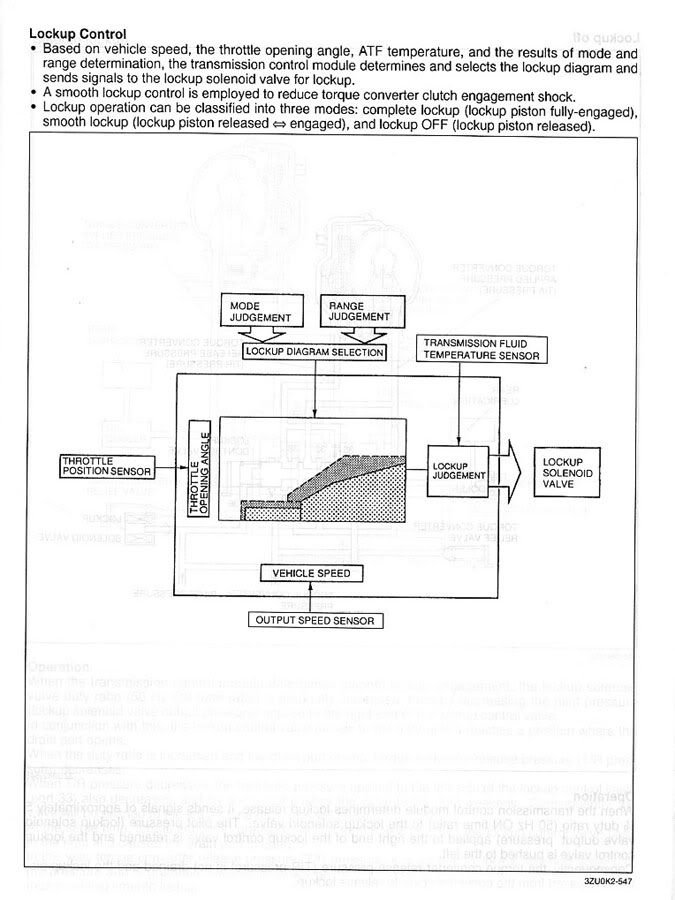 **Lockup Control**

• Based on vehicle speed, the throttle opening angle, ATF temperature, and the results of mode and range determination, the transmission control module determines and selects the lockup diagram and sends signals to the lockup solenoid valve for lockup.
• A smooth lockup control is employed to reduce torque converter clutch engagement shock.
• Lockup operation can be classified into three modes: complete lockup (lockup piston fully-engaged), smooth lockup (lockup piston released ⇔ engaged), and lockup OFF (lockup piston released).

MODE JUDGEMENT

RANGE JUDGEMENT

LOCKUP DIAGRAM SELECTION

TRANSMISSION FLUID TEMPERATURE SENSOR

THROTTLE POSITION SENSOR

THROTTLE OPENING ANGLE

LOCKUP JUDGEMENT

LOCKUP SOLENOID VALVE

VEHICLE SPEED

OUTPUT SPEED SENSOR

3ZU0K2-547